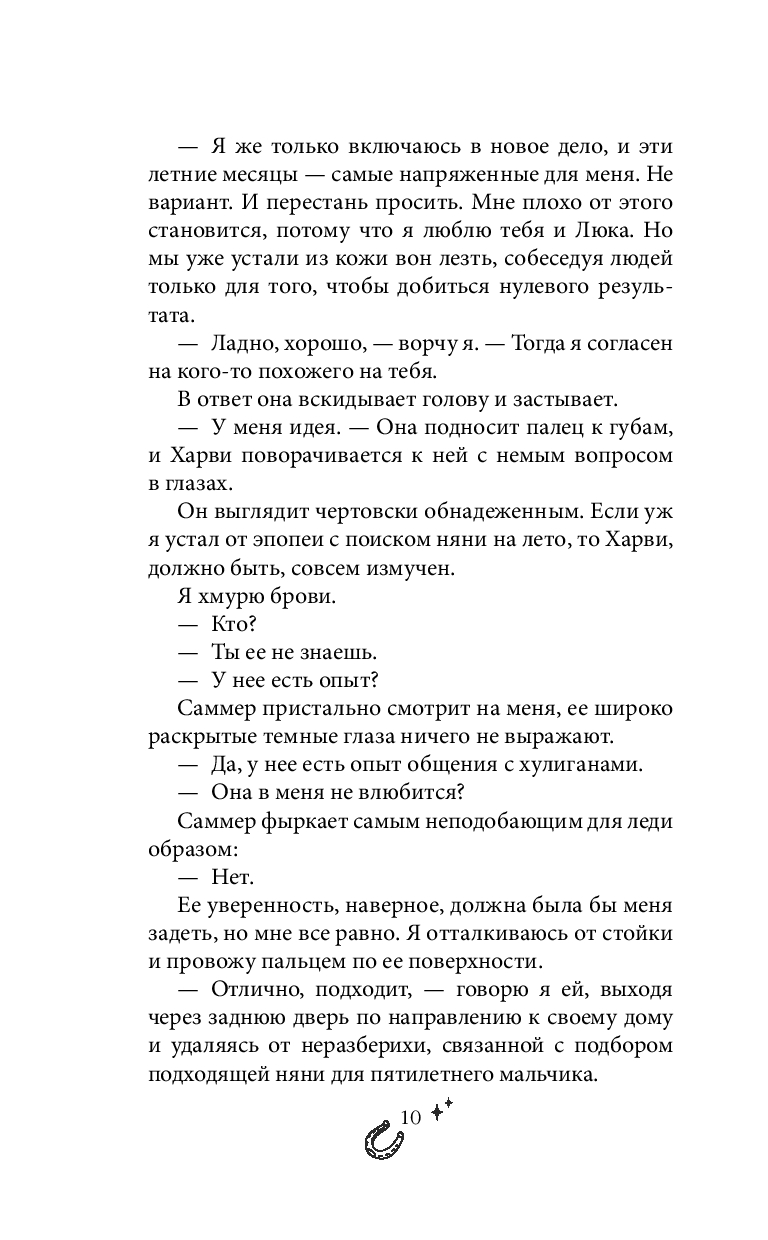 — Я же только включаюсь в новое дело, и эти летние месяцы — самые напряженные для меня. Не вариант. И перестань просить. Мне плохо от этого становится, потому что я люблю тебя и Люка. Но мы уже устали из кожи вон лезть, собеседуя людей только для того, чтобы добиться нулевого результата.

— Ладно, хорошо, — ворчу я. — Тогда я согласен на кого-то похожего на тебя.

В ответ она вскидывает голову и застывает.

— У меня идея. — Она подносит палец к губам, и Харви поворачивается к ней с немым вопросом в глазах.

Он выглядит чертовски обнадеженным. Если уж я устал от эпопеи с поиском няни на лето, то Харви, должно быть, совсем измучен.

Я хмурю брови.

— Кто?

— Ты ее не знаешь.

— У нее есть опыт?

Саммер пристально смотрит на меня, ее широко раскрытые темные глаза ничего не выражают.

— Да, у нее есть опыт общения с хулиганами.

— Она в меня не влюбится?

Саммер фыркает самым неподобающим для леди образом:

— Нет.

Ее уверенность, наверное, должна была бы меня задеть, но мне все равно. Я отталкиваюсь от стойки и провожу пальцем по ее поверхности.

— Отлично, подходит, — говорю я ей, выходя через заднюю дверь по направлению к своему дому и удаляясь от неразберихи, связанной с подбором подходящей няни для пятилетнего мальчика.

10